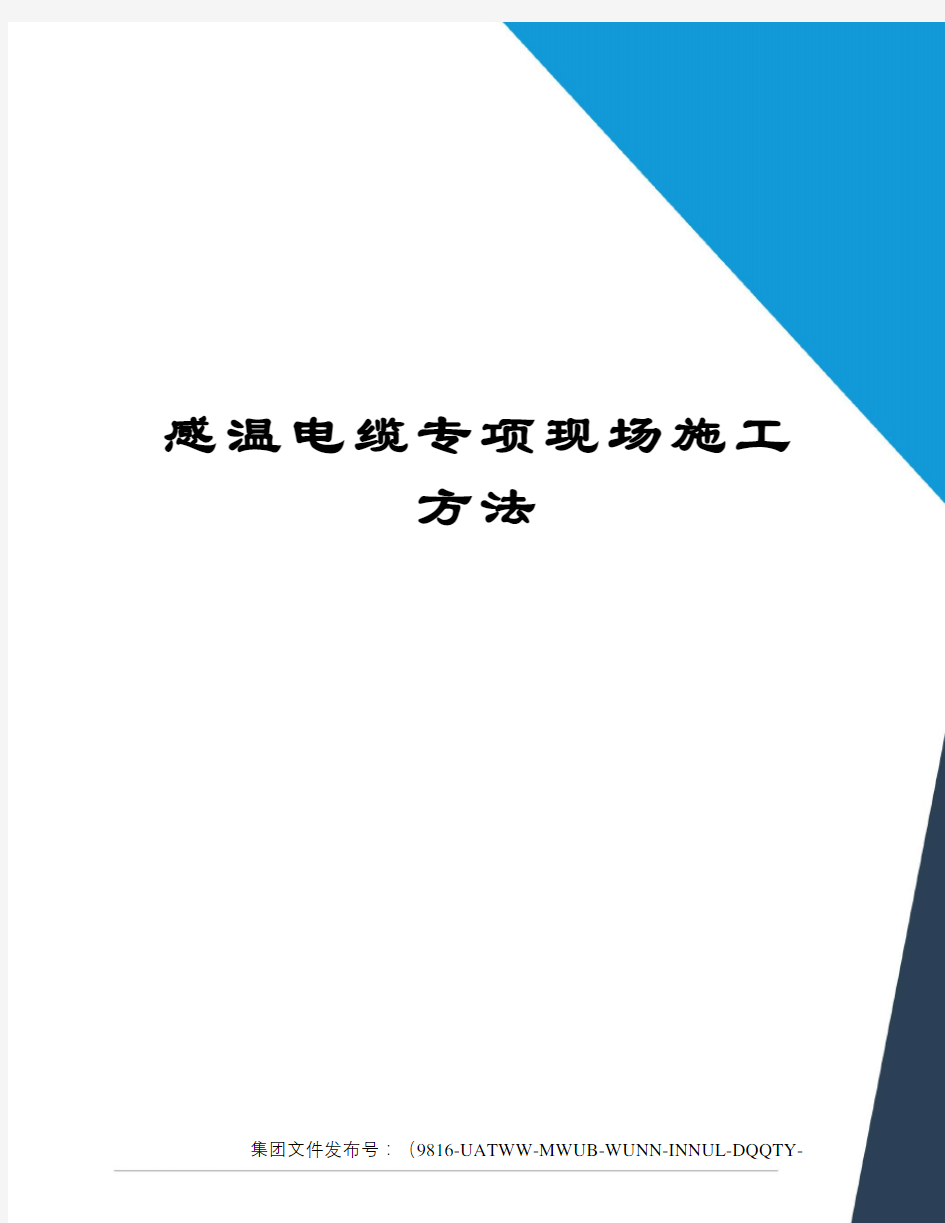 感温电缆专项现场施工方法

集团文件发布号：（9816-UATWW-MWUB-WUNN-INNUL-DQQTY-